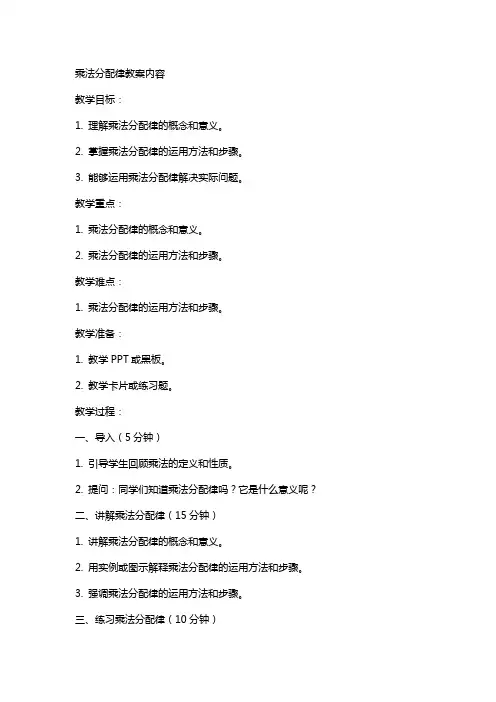 乘法分配律教案内容

教学目标：

1. 理解乘法分配律的概念和意义。

2. 掌握乘法分配律的运用方法和步骤。

3. 能够运用乘法分配律解决实际问题。

教学重点：

1. 乘法分配律的概念和意义。

2. 乘法分配律的运用方法和步骤。

教学难点：

1. 乘法分配律的运用方法和步骤。

教学准备：

1. 教学 PPT 或黑板。

2. 教学卡片或练习题。

教学过程：

一、导入（5 分钟）

1. 引导学生回顾乘法的定义和性质。

2. 提问：同学们知道乘法分配律吗？它是什么意义呢？

二、讲解乘法分配律（15 分钟）

1. 讲解乘法分配律的概念和意义。

2. 用实例或图示解释乘法分配律的运用方法和步骤。

3. 强调乘法分配律的运用方法和步骤。

三、练习乘法分配律（10 分钟）